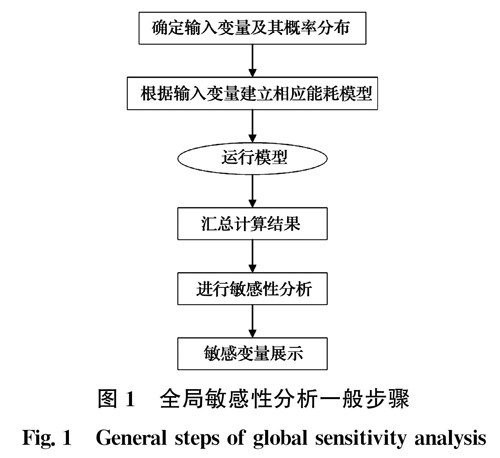 确定输入变量及其概率分布

根据输入变量建立相应能耗模型

运行模型

汇总计算结果

进行敏感性分析

敏感变量展示

图 1　全局敏感性分析一般步骤

Fig. 1　General steps of global sensitivity analysis